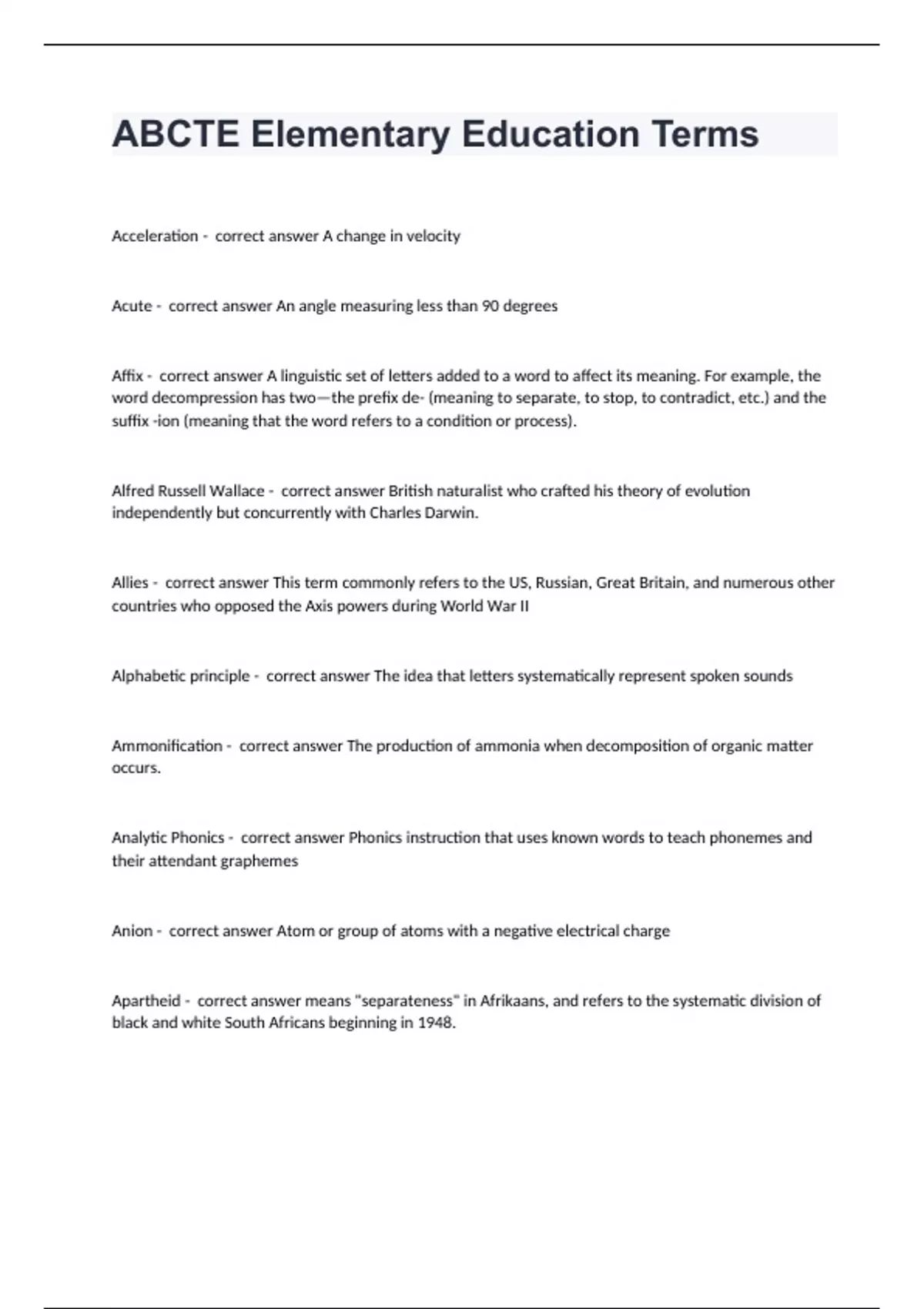 ABCTE Elementary Education Terms

Acceleration - correct answer A change in velocity

Acute - correct answer An angle measuring less than 90 degrees

Affix - correct answer A linguistic set of letters added to a word to affect its meaning. For example, the word decompression has two—the prefix de- (meaning to separate, to stop, to contradict, etc.) and the suffix -ion (meaning that the word refers to a condition or process).

Alfred Russell Wallace - correct answer British naturalist who crafted his theory of evolution independently but concurrently with Charles Darwin.

Allies - correct answer This term commonly refers to the US, Russian, Great Britain, and numerous other countries who opposed the Axis powers during World War II

Alphabetic principle - correct answer The idea that letters systematically represent spoken sounds

Ammonification - correct answer The production of ammonia when decomposition of organic matter occurs.

Analytic Phonics - correct answer Phonics instruction that uses known words to teach phonemes and their attendant graphemes

Anion - correct answer Atom or group of atoms with a negative electrical charge

Apartheid - correct answer means "separateness" in Afrikaans, and refers to the systematic division of black and white South Africans beginning in 1948.